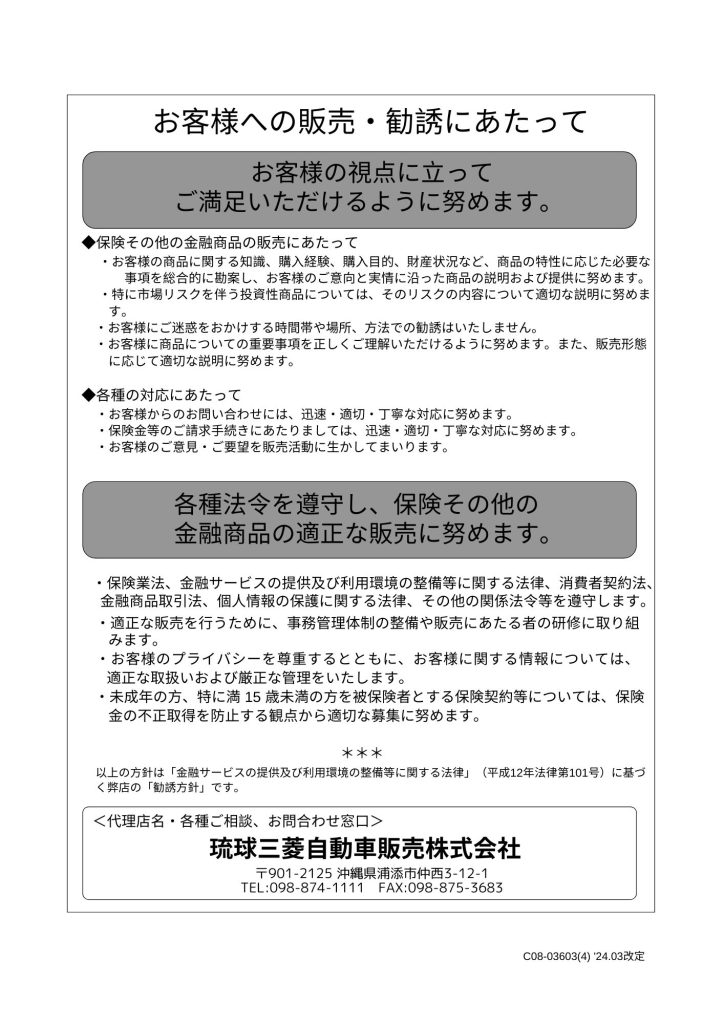 お客様への販売・勧誘にあたって

お客様の視点に立って
ご満足いただけるように努めます。

◆保険その他の金融商品の販売にあたって

・お客様の商品に関する知識、購入経験、購入目的、財産状況など、商品の特性に応じた必要な事項を総合的に勘案し、お客様のご意向と実情に沿った商品の説明および提供に努めます。

・特に市場リスクを伴う投資性商品については、そのリスクの内容について適切な説明に努めます。

・お客様にご迷惑をおかけする時間帯や場所、方法での勧誘はいたしません。

・お客様に商品についての重要事項を正しくご理解いただけるように努めます。また、販売形態に応じて適切な説明に努めます。

◆各種の対応にあたって

・お客様からのお問い合わせには、迅速・適切・丁寧な対応に努めます。

・保険金等のご請求手続きにあたりましては、迅速・適切・丁寧な対応に努めます。

・お客様のご意見・ご要望を販売活動に生かしてまいります。

各種法令を遵守し、保険その他の
金融商品の適正な販売に努めます。

・保険業法、金融サービスの提供及び利用環境の整備等に関する法律、消費者契約法、金融商品取引法、個人情報の保護に関する法律、その他の関係法令等を遵守します。

・適正な販売を行うために、事務管理体制の整備や販売にあたる者の研修に取り組みます。

・お客様のプライバシーを尊重するとともに、お客様に関する情報については、適正な取扱いおよび厳正な管理をいたします。

・未成年の方、特に満 15 歳未満の方を被保険者とする保険契約等については、保険金の不正取得を防止する観点から適切な募集に努めます。

＊＊＊

以上の方針は「金融サービスの提供及び利用環境の整備等に関する法律」（平成12年法律第101号）に基づく弊店の「勧誘方針」です。

＜代理店名・各種ご相談、お問合わせ窓口＞

琉球三菱自動車販売株式会社

〒901-2125 沖縄県浦添市仲西3-12-1
TEL:098-874-1111　FAX:098-875-3683

C08-03603(4) '24.03改定